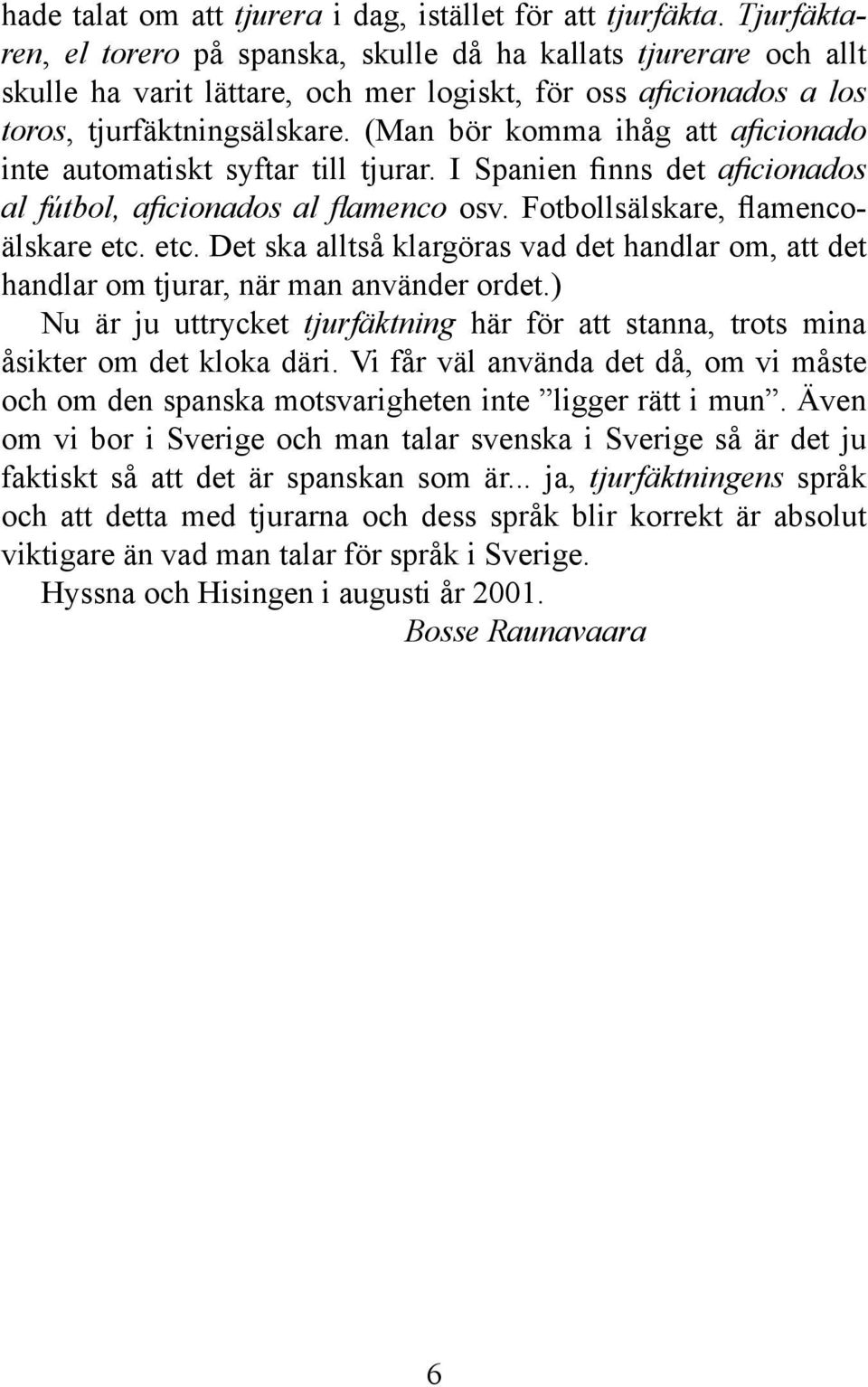 hade talat om att tjurera i dag, istället för att tjurfäkta. Tjurfäktaren, el torero på spanska, skulle då ha kallats tjurerare och allt skulle ha varit lättare, och mer logiskt, för oss aficionados a los toros, tjurfäktningsälskare. (Man bör komma ihåg att aficionado inte automatiskt syftar till tjurar. I Spanien finns det aficionados al fútbol, aficionados al flamenco osv. Fotbollsälskare, flamencoälskare etc. etc. Det ska alltså klargöras vad det handlar om, att det handlar om tjurar, när man använder ordet.)

Nu är ju uttrycket tjurfäktning här för att stanna, trots mina åsikter om det kloka däri. Vi får väl använda det då, om vi måste och om den spanska motsvarigheten inte ”ligger rätt i mun”. Även om vi bor i Sverige och man talar svenska i Sverige så är det ju faktiskt så att det är spanskan som är... ja, tjurfäktningens språk och att detta med tjurarna och dess språk blir korrekt är absolut viktigare än vad man talar för språk i Sverige.

Hyssna och Hisingen i augusti år 2001.

Bosse Raunavaara

6